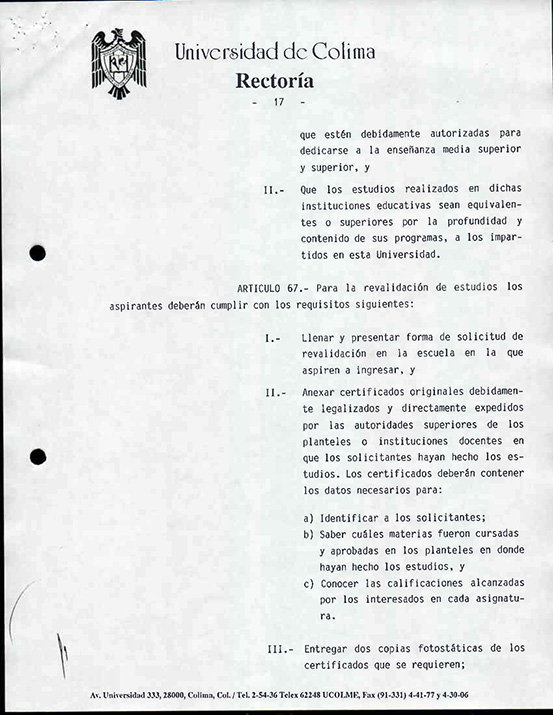 Universidad de Colima
Rectoría
- 17 -

que estén debidamente autorizadas para dedicarse a la enseñanza media superior y superior, y

II.- Que los estudios realizados en dichas instituciones educativas sean equivalentes o superiores por la profundidad y contenido de sus programas, a los impartidos en esta Universidad.

ARTICULO 67.- Para la revalidación de estudios los aspirantes deberán cumplir con los requisitos siguientes:

I.- Llenar y presentar forma de solicitud de revalidación en la escuela en la que aspiren a ingresar, y

II.- Anexar certificados originales debidamente legalizados y directamente expedidos por las autoridades superiores de los planteles o instituciones docentes en que los solicitantes hayan hecho los estudios. Los certificados deberán contener los datos necesarios para:

a) Identificar a los solicitantes;
b) Saber cuáles materias fueron cursadas y aprobadas en los planteles en donde hayan hecho los estudios, y
c) Conocer las calificaciones alcanzadas por los interesados en cada asignatura.

III.- Entregar dos copias fotostáticas de los certificados que se requieren;

Av. Universidad 333, 28000, Colima, Col. / Tel. 2-54-36 Telex 62248 UCOLME, Fax (91-331) 4-41-77 y 4-30-06